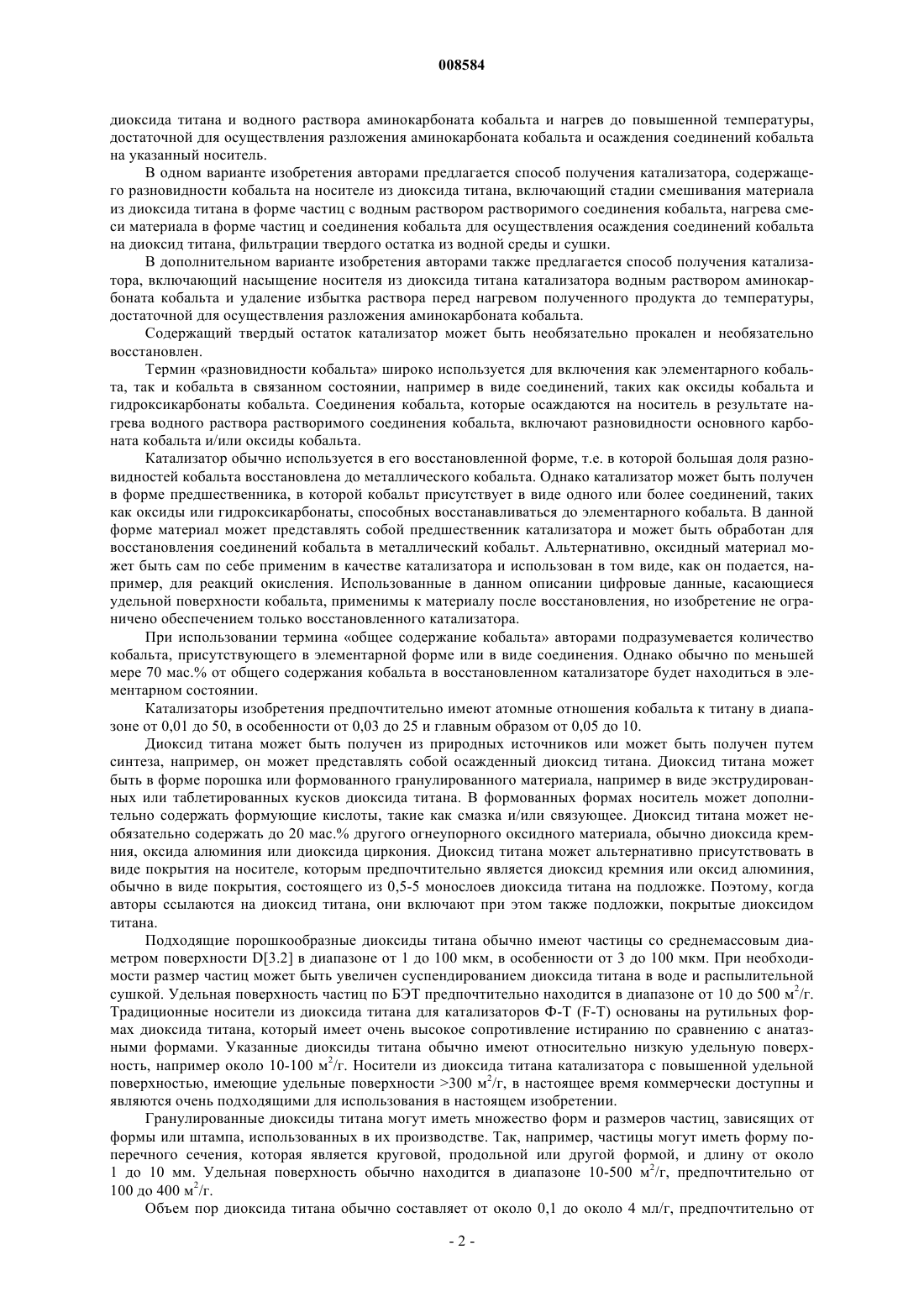 008584

диоксида титана и водного раствора аминокарбоната кобальта и нагрев до повышенной температуры, достаточной для осуществления разложения аминокарбоната кобальта и осаждения соединений кобальта на указанный носитель.

В одном варианте изобретения авторами предлагается способ получения катализатора, содержащего разновидности кобальта на носителе из диоксида титана, включающий стадии смешивания материала из диоксида титана в форме частиц с водным раствором растворимого соединения кобальта, нагрева смеси материала в форме частиц и соединения кобальта для осуществления осаждения соединений кобальта на диоксид титана, фильтрации твердого остатка из водной среды и сушки.

В дополнительном варианте изобретения авторами также предлагается способ получения катализатора, включающий насыщение носителя из диоксида титана катализатора водным раствором аминокарбоната кобальта и удаление избытка раствора перед нагревом полученного продукта до температуры, достаточной для осуществления разложения аминокарбоната кобальта.

Содержащий твердый остаток катализатор может быть необязательно прокален и необязательно восстановлен.

Термин «разновидности кобальта» широко используется для включения как элементарного кобальта, так и кобальта в связанном состоянии, например в виде соединений, таких как оксиды кобальта и гидроксикарбонаты кобальта. Соединения кобальта, которые осаждаются на носитель в результате нагрева водного раствора растворимого соединения кобальта, включают разновидности основного карбоната кобальта и/или оксиды кобальта.

Катализатор обычно используется в его восстановленной форме, т.е. в которой большая доля разновидностей кобальта восстановлена до металлического кобальта. Однако катализатор может быть получен в форме предшественника, в которой кобальт присутствует в виде одного или более соединений, таких как оксиды или гидроксикарбонаты, способных восстанавливаться до элементарного кобальта. В данной форме материал может представлять собой предшественник катализатора и может быть обработан для восстановления соединений кобальта в металлический кобальт. Альтернативно, оксидный материал может быть сам по себе применим в качестве катализатора и использован в том виде, как он подается, например, для реакций окисления. Использованные в данном описании цифровые данные, касающиеся удельной поверхности кобальта, применимы к материалу после восстановления, но изобретение не ограничено обеспечением только восстановленного катализатора.

При использовании термина «общее содержание кобальта» авторами подразумевается количество кобальта, присутствующего в элементарной форме или в виде соединения. Однако обычно по меньшей мере 70 мас.% от общего содержания кобальта в восстановленном катализаторе будет находиться в элементарном состоянии.

Катализаторы изобретения предпочтительно имеют атомные отношения кобальта к титану в диапазоне от 0,01 до 50, в особенности от 0,03 до 25 и главным образом от 0,05 до 10.

Диоксид титана может быть получен из природных источников или может быть получен путем синтеза, например, он может представлять собой осажденный диоксид титана. Диоксид титана может быть в форме порошка или формованного гранулированного материала, например в виде экструдированных или таблетированных кусков диоксида титана. В формованных формах носитель может дополнительно содержать формующие кислоты, такие как смазка и/или связующее. Диоксид титана может необязательно содержать до 20 мас.% другого огнеупорного оксидного материала, обычно диоксида кремния, оксида алюминия или диоксида циркония. Диоксид титана может альтернативно присутствовать в виде покрытия на носителе, которым предпочтительно является диоксид кремния или оксид алюминия, обычно в виде покрытия, состоящего из 0,5-5 монослоев диоксида титана на подложке. Поэтому, когда авторы ссылаются на диоксид титана, они включают при этом также подложки, покрытые диоксидом титана.

Подходящие порошкообразные диоксиды титана обычно имеют частицы со среднемассовым диаметром поверхности D[3.2] в диапазоне от 1 до 100 мкм, в особенности от 3 до 100 мкм. При необходимости размер частиц может быть увеличен суспендированием диоксида титана в воде и распылительной сушкой. Удельная поверхность частиц по БЭТ предпочтительно находится в диапазоне от 10 до 500 м$^2$/г. Традиционные носители из диоксида титана для катализаторов Ф-Т (F-T) основаны на рутильных формах диоксида титана, который имеет очень высокое сопротивление истиранию по сравнению с анатазными формами. Указанные диоксиды титана обычно имеют относительно низкую удельную поверхность, например около 10-100 м$^2$/г. Носители из диоксида титана катализатора с повышенной удельной поверхностью, имеющие удельные поверхности >300 м$^2$/г, в настоящее время коммерчески доступны и являются очень подходящими для использования в настоящем изобретении.

Гранулированные диоксиды титана могут иметь множество форм и размеров частиц, зависящих от формы или штампа, использованных в их производстве. Так, например, частицы могут иметь форму поперечного сечения, которая является круговой, продольной или другой формой, и длину от около 1 до 10 мм. Удельная поверхность обычно находится в диапазоне 10-500 м$^2$/г, предпочтительно от 100 до 400 м$^2$/г.

Объем пор диоксида титана обычно составляет от около 0,1 до около 4 мл/г, предпочтительно от

- 2 -